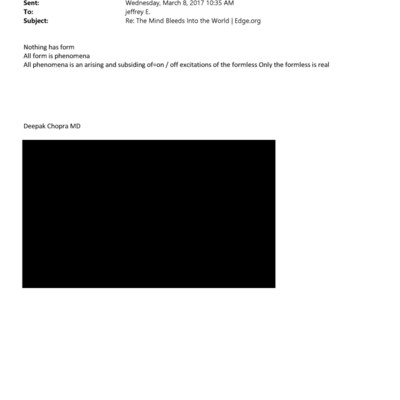 Sent: Wednesday, March 8, 2017 10:35 AM
To: jeffrey E.
Subject: Re: The Mind Bleeds Into the World | Edge.org

Nothing has form
All form is phenomena
All phenomena is an arising and subsiding of=on / off excitations of the formless Only the formless is real

Deepak Chopra MD